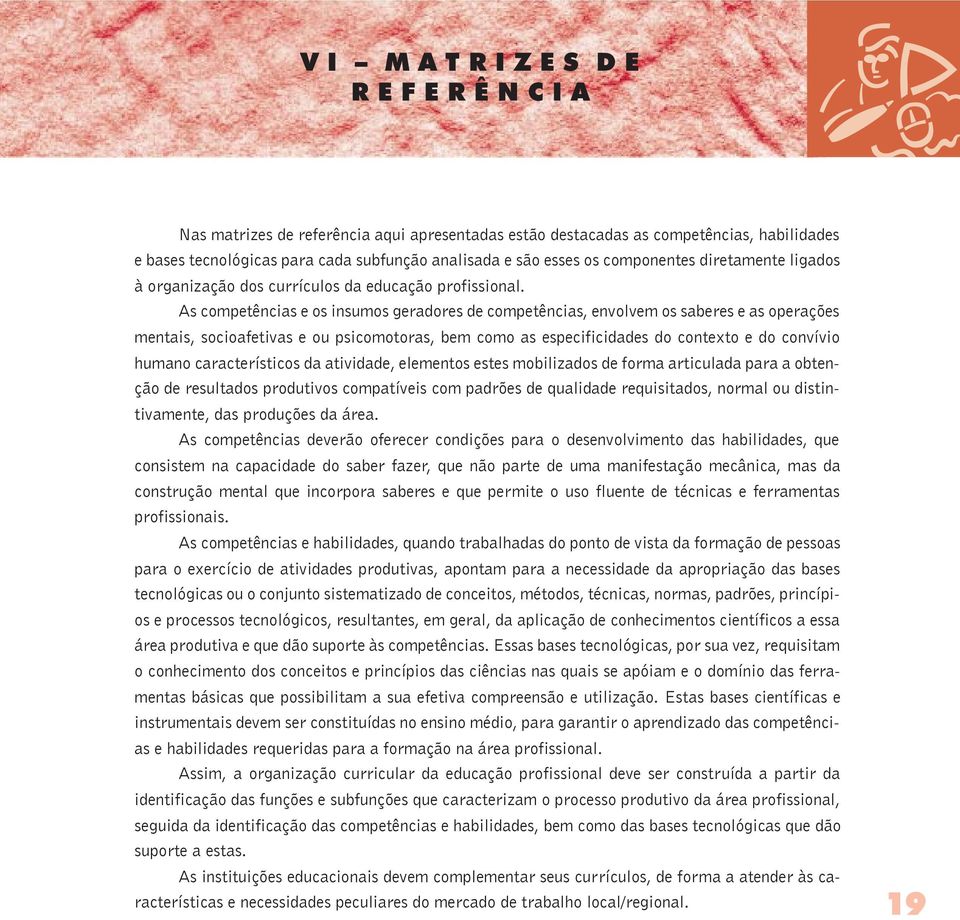 VI – MATRIZES DE REFERÊNCIA

Nas matrizes de referência aqui apresentadas estão destacadas as competências, habilidades e bases tecnológicas para cada subfunção analisada e são esses os componentes diretamente ligados à organização dos currículos da educação profissional.

As competências e os insumos geradores de competências, envolvem os saberes e as operações mentais, socioafetivas e ou psicomotoras, bem como as especificidades do contexto e do convívio humano característicos da atividade, elementos estes mobilizados de forma articulada para a obtenção de resultados produtivos compatíveis com padrões de qualidade requisitados, normal ou distintivamente, das produções da área.

As competências deverão oferecer condições para o desenvolvimento das habilidades, que consistem na capacidade do saber fazer, que não parte de uma manifestação mecânica, mas da construção mental que incorpora saberes e que permite o uso fluente de técnicas e ferramentas profissionais.

As competências e habilidades, quando trabalhadas do ponto de vista da formação de pessoas para o exercício de atividades produtivas, apontam para a necessidade da apropriação das bases tecnológicas ou o conjunto sistematizado de conceitos, métodos, técnicas, normas, padrões, princípios e processos tecnológicos, resultantes, em geral, da aplicação de conhecimentos científicos a essa área produtiva e que dão suporte às competências. Essas bases tecnológicas, por sua vez, requisitam o conhecimento dos conceitos e princípios das ciências nas quais se apóiam e o domínio das ferramentas básicas que possibilitam a sua efetiva compreensão e utilização. Estas bases científicas e instrumentais devem ser constituídas no ensino médio, para garantir o aprendizado das competências e habilidades requeridas para a formação na área profissional.

Assim, a organização curricular da educação profissional deve ser construída a partir da identificação das funções e subfunções que caracterizam o processo produtivo da área profissional, seguida da identificação das competências e habilidades, bem como das bases tecnológicas que dão suporte a estas.

As instituições educacionais devem complementar seus currículos, de forma a atender às características e necessidades peculiares do mercado de trabalho local/regional.

19